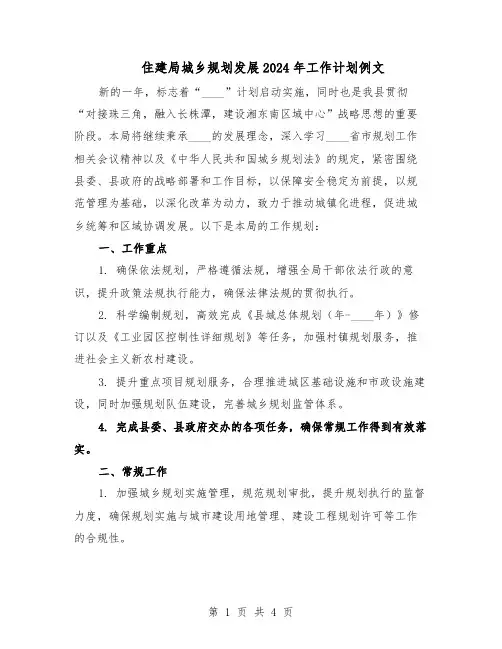 住建局城乡规划发展2024年工作计划例文

新的一年，标志着“____”计划启动实施，同时也是我县贯彻“对接珠三角，融入长株潭，建设湘东南区域中心”战略思想的重要阶段。本局将继续秉承____的发展理念，深入学习____省市规划工作相关会议精神以及《中华人民共和国城乡规划法》的规定，紧密围绕县委、县政府的战略部署和工作目标，以保障安全稳定为前提，以规范管理为基础，以深化改革为动力，致力于推动城镇化进程，促进城乡统筹和区域协调发展。以下是本局的工作规划：

一、工作重点

1. 确保依法规划，严格遵循法规，增强全局干部依法行政的意识，提升政策法规执行能力，确保法律法规的贯彻执行。

2. 科学编制规划，高效完成《县城总体规划（年-____年）》修订以及《工业园区控制性详细规划》等任务，加强村镇规划服务，推进社会主义新农村建设。

3. 提升重点项目规划服务，合理推进城区基础设施和市政设施建设，同时加强规划队伍建设，完善城乡规划监管体系。

4. 完成县委、县政府交办的各项任务，确保常规工作得到有效落实。

二、常规工作

1. 加强城乡规划实施管理，规范规划审批，提升规划执行的监督力度，确保规划实施与城市建设用地管理、建设工程规划许可等工作的合规性。

第 1 页 共 4 页